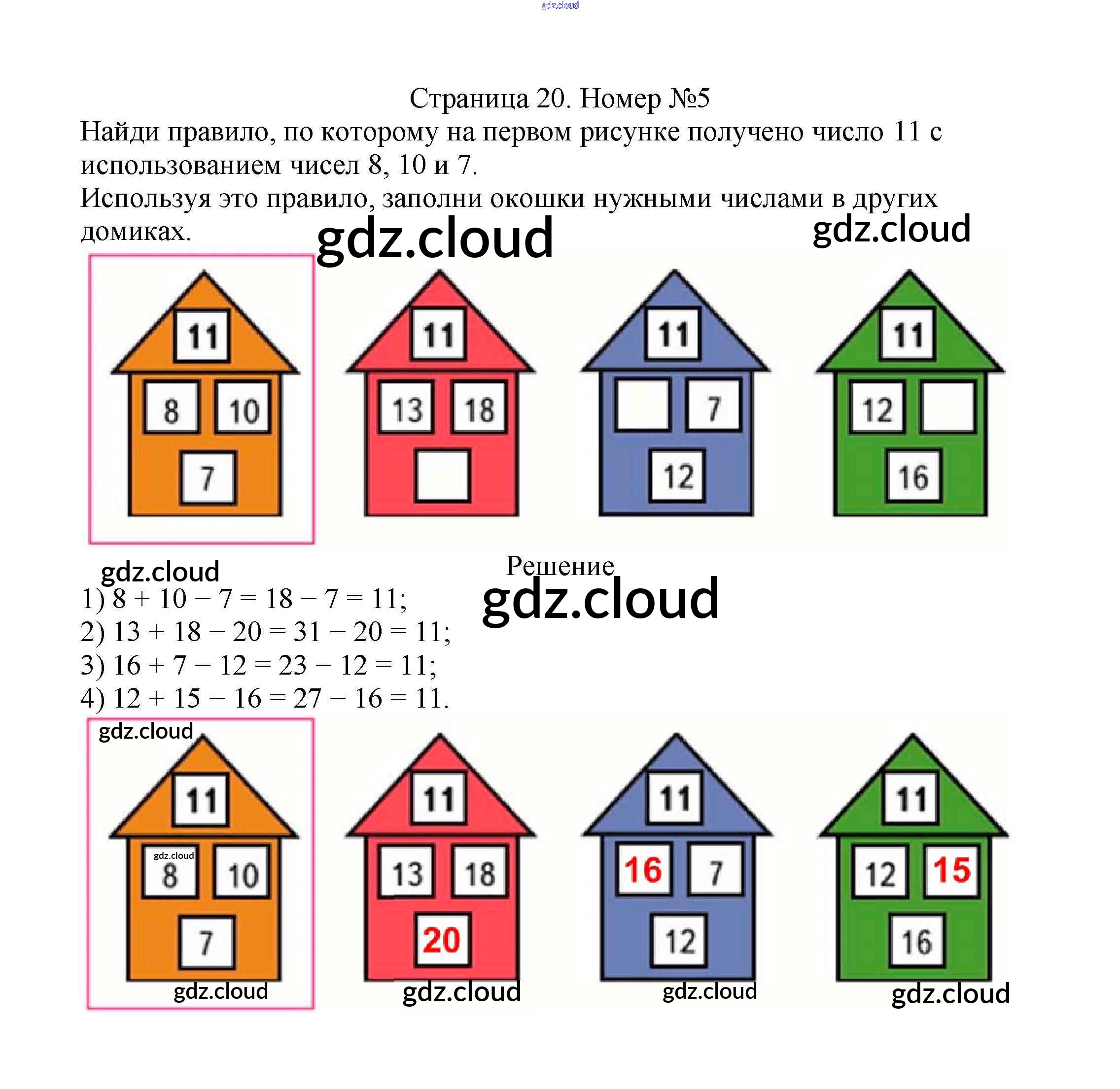 gdz.cloud

Страница 20. Номер №5

Найди правило, по которому на первом рисунке получено число 11 с использованием чисел 8, 10 и 7.
Используя это правило, заполни окошки нужными числами в других домиках.

gdz.cloud gdz.cloud

11
8 10
7

11
13 18

11
7
12

11
12
16

gdz.cloud

Решение

gdz.cloud

1) $8 + 10 - 7 = 18 - 7 = 11$;
2) $13 + 18 - 20 = 31 - 20 = 11$;
3) $16 + 7 - 12 = 23 - 12 = 11$;
4) $12 + 15 - 16 = 27 - 16 = 11$.

gdz.cloud

11
gdz.cloud
8 10
7

11
13 18
20

11
16 7
12

11
12 15
16

gdz.cloud gdz.cloud gdz.cloud gdz.cloud